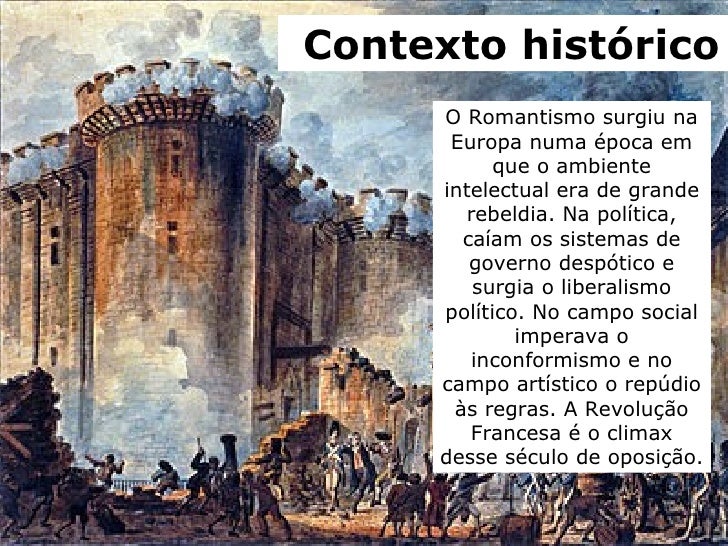 Contexto histórico

O Romantismo surgiu na Europa numa época em que o ambiente intelectual era de grande rebeldia. Na política, caíam os sistemas de governo despótico e surgia o liberalismo político. No campo social imperava o inconformismo e no campo artístico o repúdio às regras. A Revolução Francesa é o climax desse século de oposição.